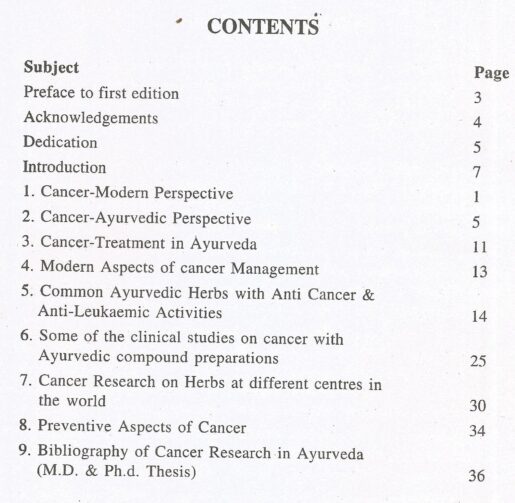 CONTENTS

| Subject | Page |
|---|---|
| Preface to first edition | 3 |
| Acknowledgements | 4 |
| Dedication | 5 |
| Introduction | 7 |
| 1. Cancer-Modern Perspective | 1 |
| 2. Cancer-Ayurvedic Perspective | 5 |
| 3. Cancer-Treatment in Ayurveda | 11 |
| 4. Modern Aspects of cancer Management | 13 |
| 5. Common Ayurvedic Herbs with Anti Cancer & Anti-Leukaemic Activities | 14 |
| 6. Some of the clinical studies on cancer with Ayurvedic compound preparations | 25 |
| 7. Cancer Research on Herbs at different centres in the world | 30 |
| 8. Preventive Aspects of Cancer | 34 |
| 9. Bibliography of Cancer Research in Ayurveda (M.D. & Ph.d. Thesis) | 36 |